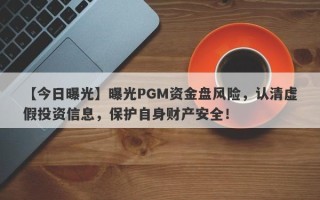 【今日曝光】曝光PGM资金盘风险，认清虚假投资信息，保护自身财产安全！